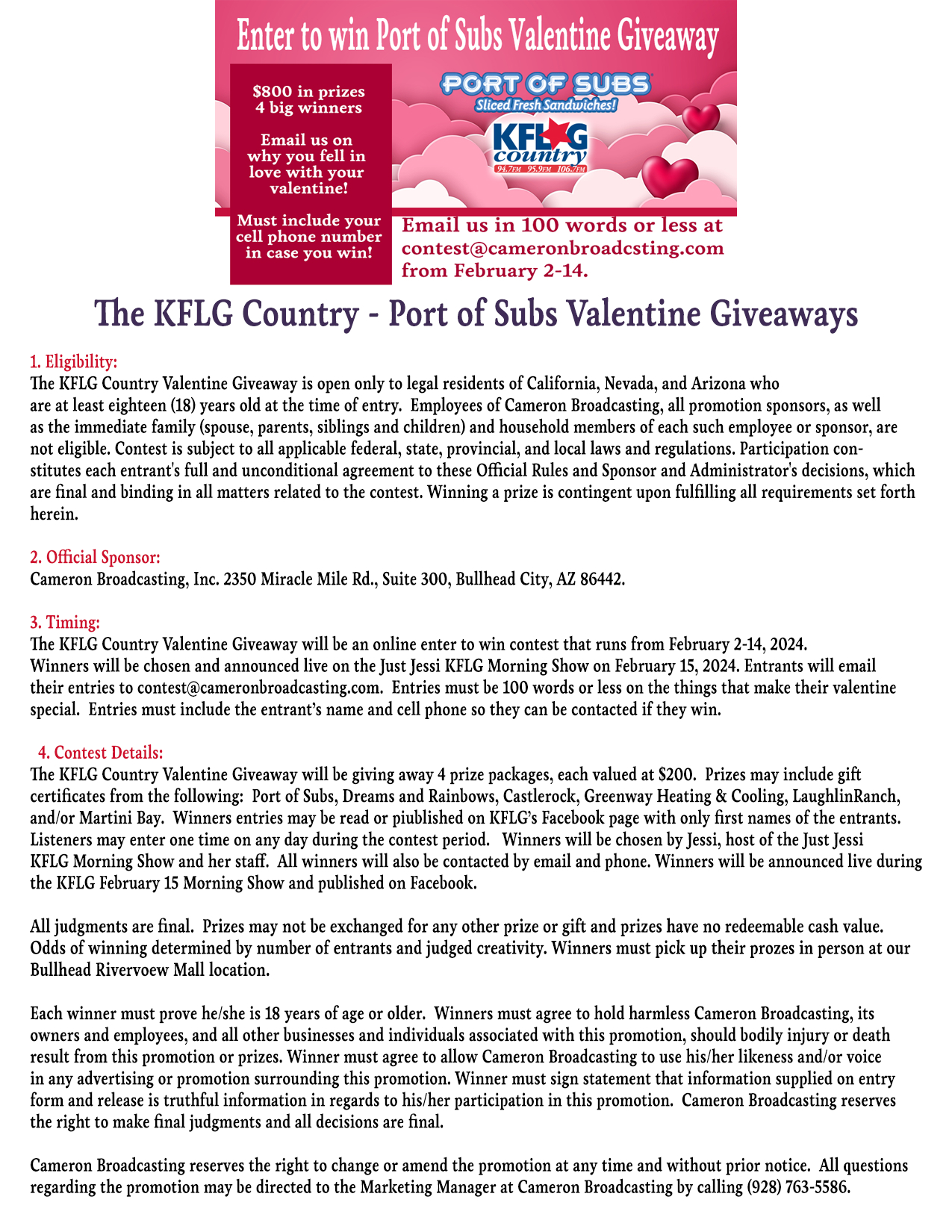 Enter to win Port of Subs Valentine Giveaway

$800 in prizes
4 big winners

Email us on why you fell in love with your valentine!

Must include your cell phone number in case you win!

PORT OF SUBS
Sliced Fresh Sandwiches!

KFLG country
94.7FM 95.9FM 106.7FM

Email us in 100 words or less at contest@cameronbroadcsting.com from February 2-14.

The KFLG Country - Port of Subs Valentine Giveaways

1. Eligibility:
The KFLG Country Valentine Giveaway is open only to legal residents of California, Nevada, and Arizona who are at least eighteen (18) years old at the time of entry. Employees of Cameron Broadcasting, all promotion sponsors, as well as the immediate family (spouse, parents, siblings and children) and household members of each such employee or sponsor, are not eligible. Contest is subject to all applicable federal, state, provincial, and local laws and regulations. Participation constitutes each entrant's full and unconditional agreement to these Official Rules and Sponsor and Administrator's decisions, which are final and binding in all matters related to the contest. Winning a prize is contingent upon fulfilling all requirements set forth herein.

2. Official Sponsor:
Cameron Broadcasting, Inc. 2350 Miracle Mile Rd., Suite 300, Bullhead City, AZ 86442.

3. Timing:
The KFLG Country Valentine Giveaway will be an online enter to win contest that runs from February 2-14, 2024. Winners will be chosen and announced live on the Just Jessi KFLG Morning Show on February 15, 2024. Entrants will email their entries to contest@cameronbroadcasting.com. Entries must be 100 words or less on the things that make their valentine special. Entries must include the entrant's name and cell phone so they can be contacted if they win.

4. Contest Details:
The KFLG Country Valentine Giveaway will be giving away 4 prize packages, each valued at $200. Prizes may include gift certificates from the following: Port of Subs, Dreams and Rainbows, Castlerock, Greenway Heating & Cooling, LaughlinRanch, and/or Martini Bay. Winners entries may be read or piublished on KFLG's Facebook page with only first names of the entrants. Listeners may enter one time on any day during the contest period. Winners will be chosen by Jessi, host of the Just Jessi KFLG Morning Show and her staff. All winners will also be contacted by email and phone. Winners will be announced live during the KFLG February 15 Morning Show and published on Facebook.

All judgments are final. Prizes may not be exchanged for any other prize or gift and prizes have no redeemable cash value. Odds of winning determined by number of entrants and judged creativity. Winners must pick up their prozes in person at our Bullhead Rivervoew Mall location.

Each winner must prove he/she is 18 years of age or older. Winners must agree to hold harmless Cameron Broadcasting, its owners and employees, and all other businesses and individuals associated with this promotion, should bodily injury or death result from this promotion or prizes. Winner must agree to allow Cameron Broadcasting to use his/her likeness and/or voice in any advertising or promotion surrounding this promotion. Winner must sign statement that information supplied on entry form and release is truthful information in regards to his/her participation in this promotion. Cameron Broadcasting reserves the right to make final judgments and all decisions are final.

Cameron Broadcasting reserves the right to change or amend the promotion at any time and without prior notice. All questions regarding the promotion may be directed to the Marketing Manager at Cameron Broadcasting by calling (928) 763-5586.